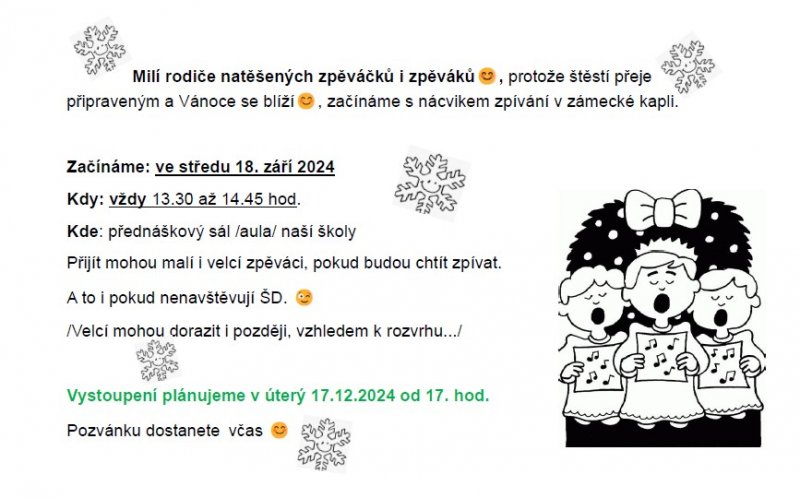 Milí rodiče natěšených zpěváčků i zpěváků 😊, protože štěstí přeje připraveným a Vánoce se blíží 😊, začínáme s nácvikem zpívání v zámecké kapli.

Začínáme: ve středu 18. září 2024

Kdy: vždy 13.30 až 14.45 hod.

Kde: přednáškový sál /aula/ naší školy

Přijít mohou malí i velcí zpěváci, pokud budou chtít zpívat.

A to i pokud nenavštěvují ŠD. 😉

/Velcí mohou dorazit i později, vzhledem k rozvrhu.../

Vystoupení plánujeme v úterý 17.12.2024 od 17. hod.

Pozvánku dostanete včas 😊